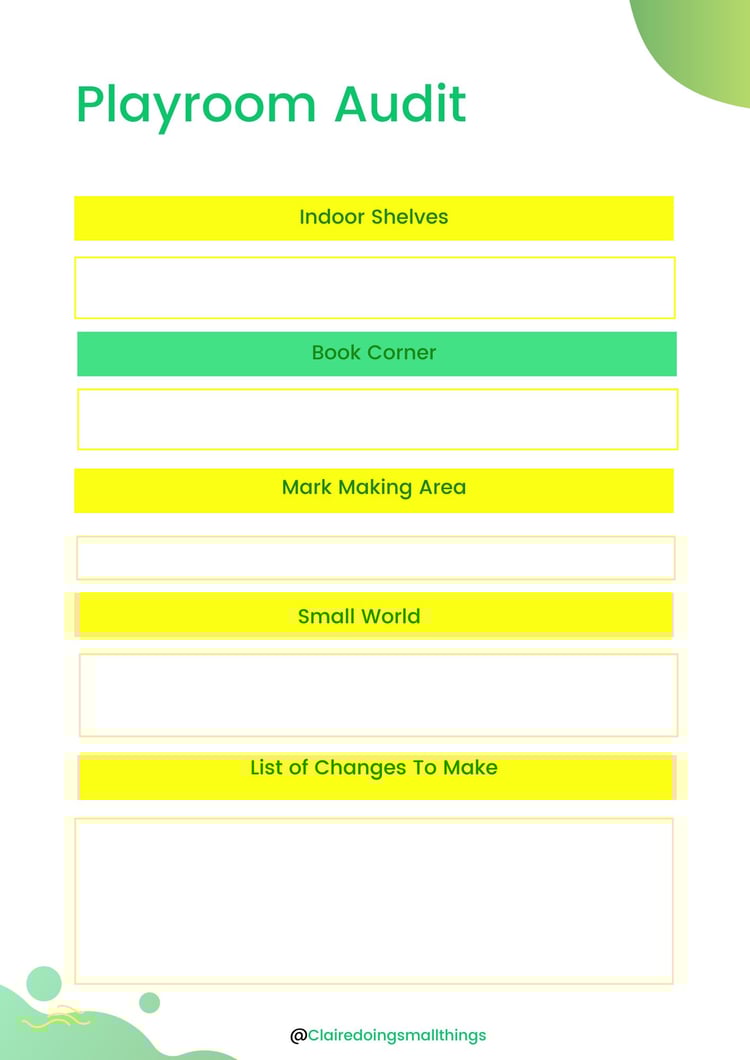 Playroom Audit

Indoor Shelves

Book Corner

Mark Making Area

Small World

List of Changes To Make

@Clairedoingsmallthings